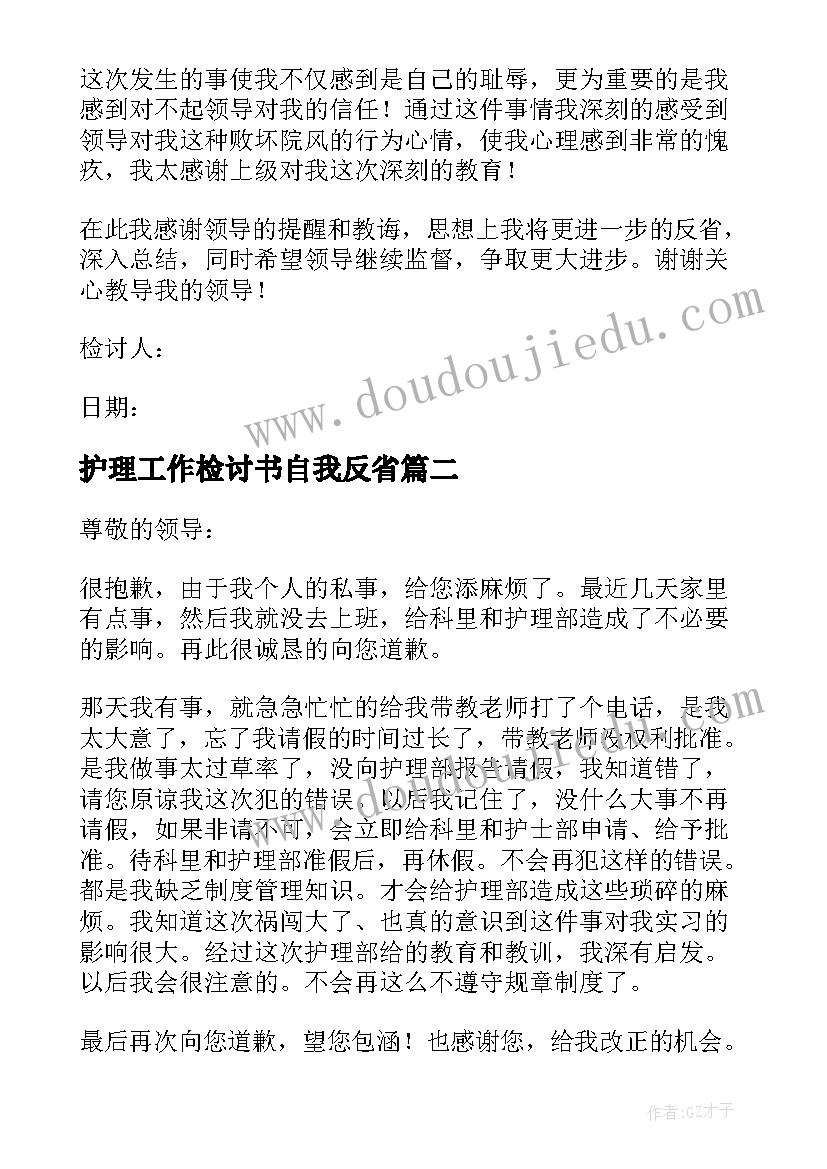 这次发生的事使我不仅感到是自己的耻辱，更为重要的是我感到对不起领导对我的信任！通过这件事情我深刻的感受到领导对我这种败坏院风的行为心情，使我心理感到非常的愧疚，我太感谢上级对我这次深刻的教育！

在此我感谢领导的提醒和教诲，思想上我将更进一步的反省，深入总结，同时希望领导继续监督，争取更大进步。谢谢关心教导我的领导！

检讨人：

日期：

www.doudoujiedu.com

护理工作检讨书自我反省篇二

尊敬的领导：

很抱歉，由于我个人的私事，给您添麻烦了。最近几天家里有点事，然后我就没去上班，给科里和护理部造成了不必要的影响。再此很诚恳的向您道歉。

那天我有事，就急急忙忙的给我带教老师打了个电话，是我太大意了，忘了我请假的时间过长了，带教老师没权利批准。是我做事太过草率了，没向护理部报告请假，我知道错了，请您原谅我这次犯的错误。以后我记住了，没什么大事不再请假，如果非请不可，会立即给科里和护士部申请、给予批准。待科里和护理部准假后，再休假。不会再犯这样的错误。都是我缺乏制度管理知识。才会给护理部造成这些琐碎的麻烦。我知道这次祸闯大了、也真的意识到这件事对我实习的影响很大。经过这次护理部给的教育和教训，我深有启发。以后我会很注意的。不会再这么不遵守规章制度了。

最后再次向您道歉，望您包涵！也感谢您，给我改正的机会。

作者:GZ才子